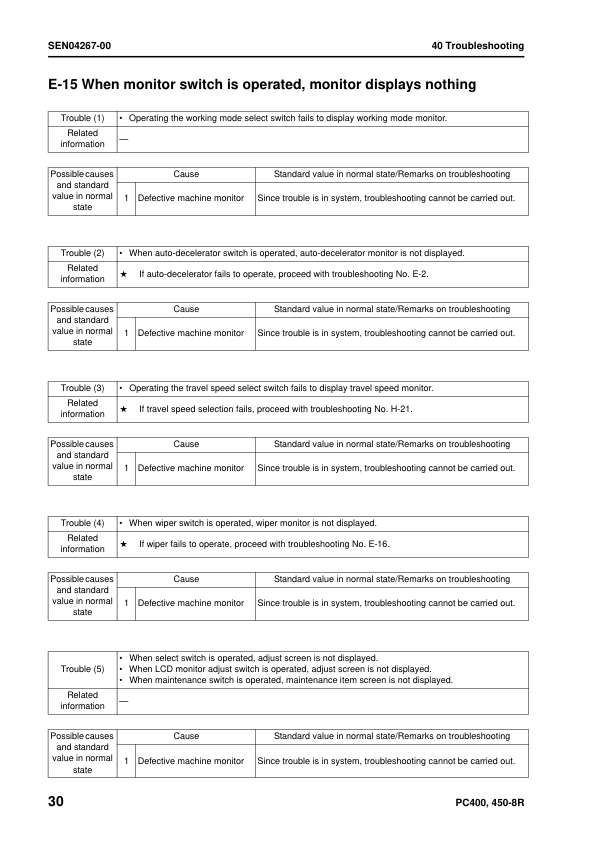 SEN04267-00

40 Troubleshooting

E-15 When monitor switch is operated, monitor displays nothing

| Trouble (1) | • Operating the working mode select switch fails to display working mode monitor. |
|---|---|
| Related information | — |

| Possible causes and standard value in normal state | | Cause | Standard value in normal state/Remarks on troubleshooting |
|---|---|---|---|
| | 1 | Defective machine monitor | Since trouble is in system, troubleshooting cannot be carried out. |

| Trouble (2) | • When auto-decelerator switch is operated, auto-decelerator monitor is not displayed. |
|---|---|
| Related information | ★ If auto-decelerator fails to operate, proceed with troubleshooting No. E-2. |

| Possible causes and standard value in normal state | | Cause | Standard value in normal state/Remarks on troubleshooting |
|---|---|---|---|
| | 1 | Defective machine monitor | Since trouble is in system, troubleshooting cannot be carried out. |

| Trouble (3) | • Operating the travel speed select switch fails to display travel speed monitor. |
|---|---|
| Related information | ★ If travel speed selection fails, proceed with troubleshooting No. H-21. |

| Possible causes and standard value in normal state | | Cause | Standard value in normal state/Remarks on troubleshooting |
|---|---|---|---|
| | 1 | Defective machine monitor | Since trouble is in system, troubleshooting cannot be carried out. |

| Trouble (4) | • When wiper switch is operated, wiper monitor is not displayed. |
|---|---|
| Related information | ★ If wiper fails to operate, proceed with troubleshooting No. E-16. |

| Possible causes and standard value in normal state | | Cause | Standard value in normal state/Remarks on troubleshooting |
|---|---|---|---|
| | 1 | Defective machine monitor | Since trouble is in system, troubleshooting cannot be carried out. |

| Trouble (5) | • When select switch is operated, adjust screen is not displayed. • When LCD monitor adjust switch is operated, adjust screen is not displayed. • When maintenance switch is operated, maintenance item screen is not displayed. |
|---|---|
| Related information | — |

| Possible causes and standard value in normal state | | Cause | Standard value in normal state/Remarks on troubleshooting |
|---|---|---|---|
| | 1 | Defective machine monitor | Since trouble is in system, troubleshooting cannot be carried out. |

30

PC400, 450-8R